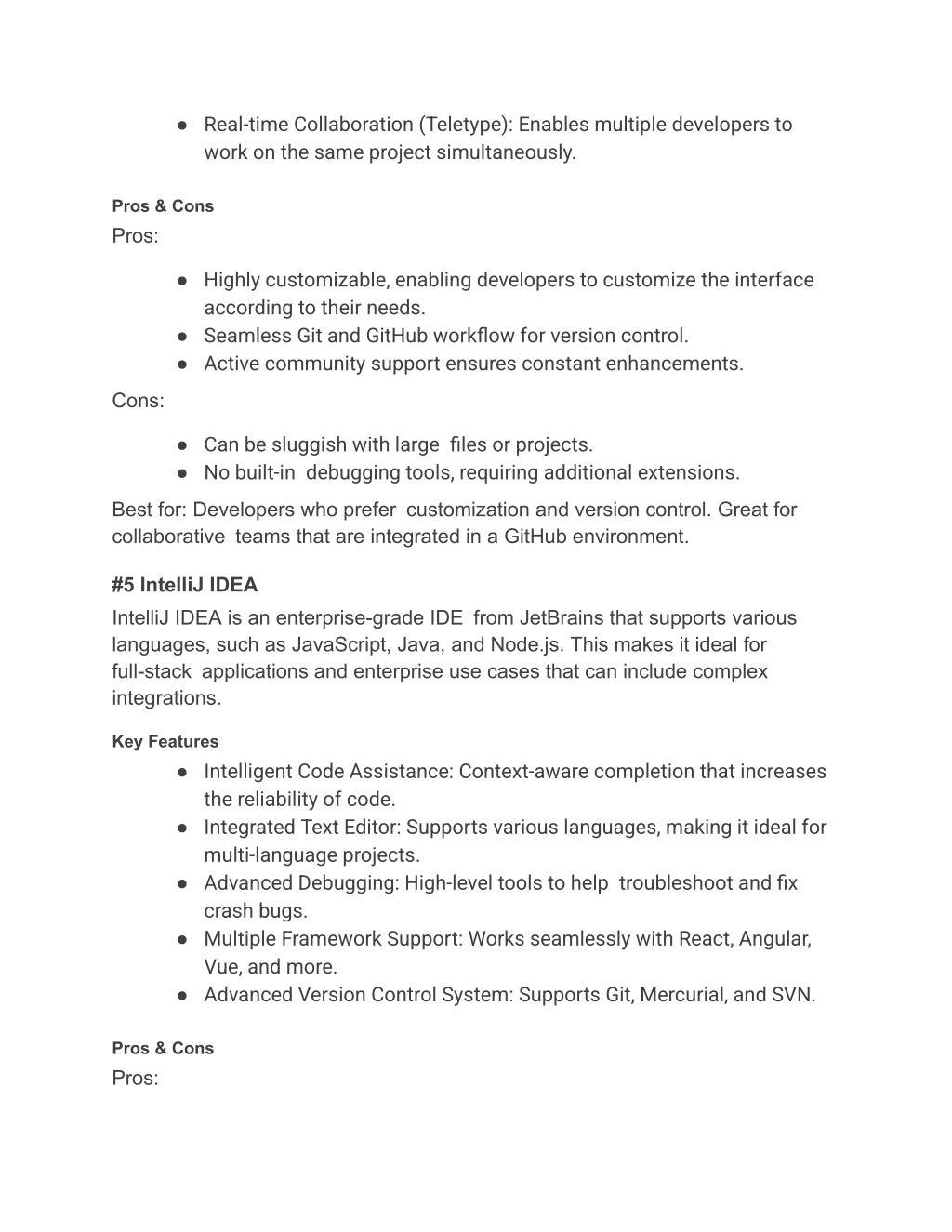 ● Real-time Collaboration (Teletype): Enables multiple developers to work on the same project simultaneously.

Pros & Cons

Pros:

● Highly customizable, enabling developers to customize the interface according to their needs.
● Seamless Git and GitHub workflow for version control.
● Active community support ensures constant enhancements.

Cons:

● Can be sluggish with large files or projects.
● No built-in debugging tools, requiring additional extensions.

Best for: Developers who prefer customization and version control. Great for collaborative teams that are integrated in a GitHub environment.

#5 IntelliJ IDEA

IntelliJ IDEA is an enterprise-grade IDE from JetBrains that supports various languages, such as JavaScript, Java, and Node.js. This makes it ideal for full-stack applications and enterprise use cases that can include complex integrations.

Key Features

● Intelligent Code Assistance: Context-aware completion that increases the reliability of code.
● Integrated Text Editor: Supports various languages, making it ideal for multi-language projects.
● Advanced Debugging: High-level tools to help troubleshoot and fix crash bugs.
● Multiple Framework Support: Works seamlessly with React, Angular, Vue, and more.
● Advanced Version Control System: Supports Git, Mercurial, and SVN.

Pros & Cons

Pros: